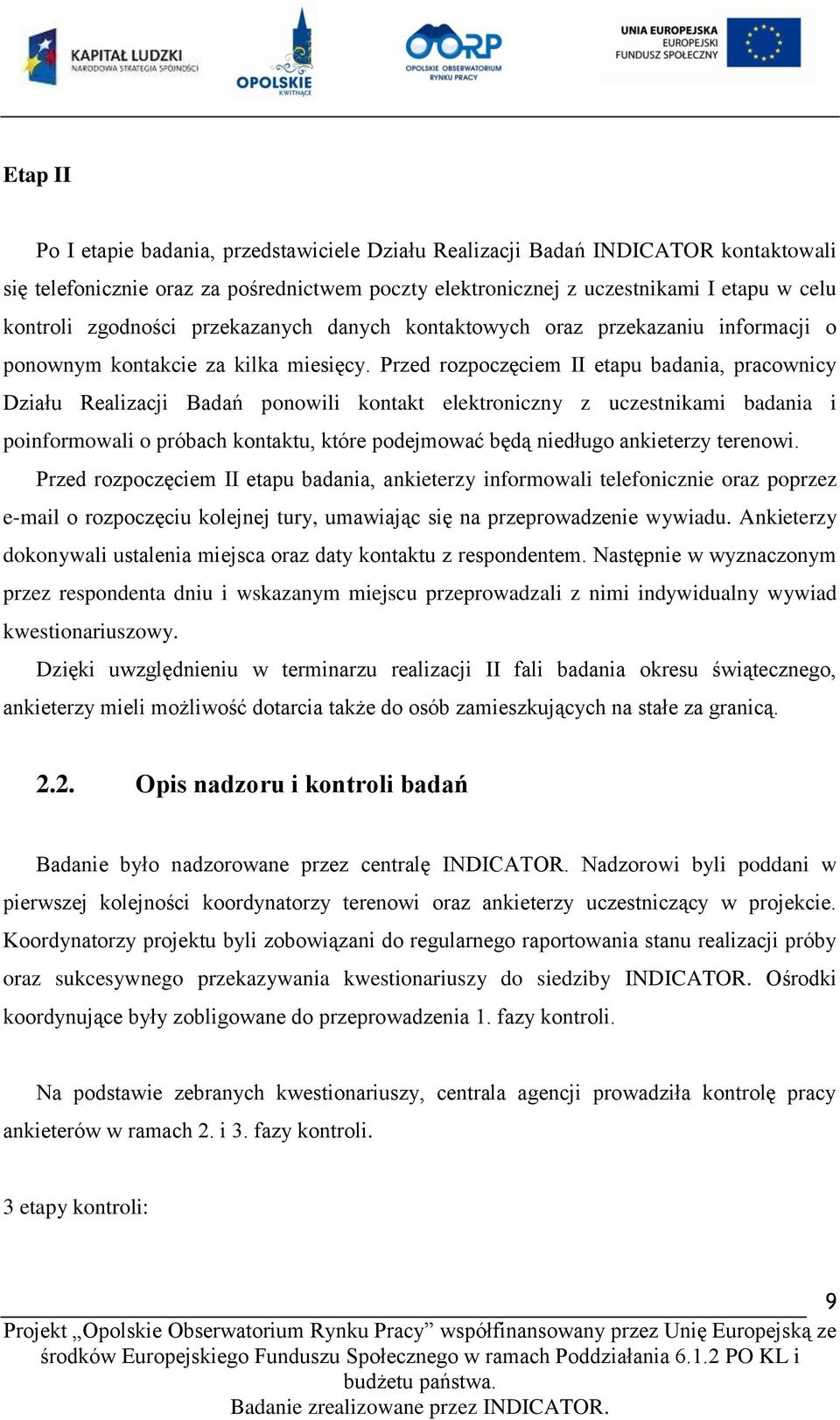 KAPITAŁ LUDZKI
NARODOWA STRATEGIA SPÓJNOŚCI

OPOLSKIE
KWITNĄCE

OORP
OPOLSKIE OBSERWATORIUM RYNKU PRACY

UNIA EUROPEJSKA
EUROPEJSKI
FUNDUSZ SPOŁECZNY

Etap II

Po I etapie badania, przedstawiciele Działu Realizacji Badań INDICATOR kontaktowali się telefonicznie oraz za pośrednictwem poczty elektronicznej z uczestnikami I etapu w celu kontroli zgodności przekazanych danych kontaktowych oraz przekazaniu informacji o ponownym kontakcie za kilka miesięcy. Przed rozpoczęciem II etapu badania, pracownicy Działu Realizacji Badań ponowili kontakt elektroniczny z uczestnikami badania i poinformowali o próbach kontaktu, które podejmować będą niedługo ankieterzy terenowi.

Przed rozpoczęciem II etapu badania, ankieterzy informowali telefonicznie oraz poprzez e-mail o rozpoczęciu kolejnej tury, umawiając się na przeprowadzenie wywiadu. Ankieterzy dokonywali ustalenia miejsca oraz daty kontaktu z respondentem. Następnie w wyznaczonym przez respondenta dniu i wskazanym miejscu przeprowadzali z nimi indywidualny wywiad kwestionariuszowy.

Dzięki uwzględnieniu w terminarzu realizacji II fali badania okresu świątecznego, ankieterzy mieli możliwość dotarcia także do osób zamieszkujących na stałe za granicą.

2.2. Opis nadzoru i kontroli badań

Badanie było nadzorowane przez centralę INDICATOR. Nadzorowi byli poddani w pierwszej kolejności koordynatorzy terenowi oraz ankieterzy uczestniczący w projekcie. Koordynatorzy projektu byli zobowiązani do regularnego raportowania stanu realizacji próby oraz sukcesywnego przekazywania kwestionariuszy do siedziby INDICATOR. Ośrodki koordynujące były zobligowane do przeprowadzenia 1. fazy kontroli.

Na podstawie zebranych kwestionariuszy, centrala agencji prowadziła kontrolę pracy ankieterów w ramach 2. i 3. fazy kontroli.

3 etapy kontroli:

9

Projekt „Opolskie Obserwatorium Rynku Pracy” współfinansowany przez Unię Europejską ze środków Europejskiego Funduszu Społecznego w ramach Poddziałania 6.1.2 PO KL i budżetu państwa.
Badanie zrealizowane przez INDICATOR.